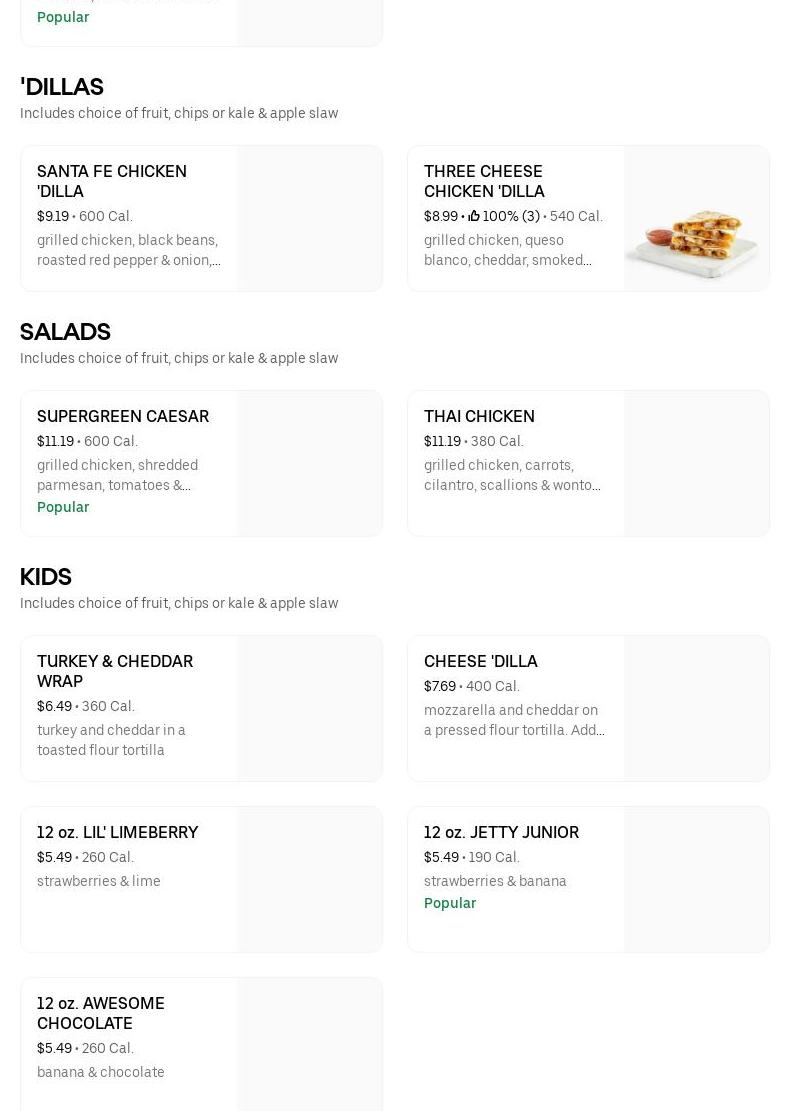 Popular

'DILLAS

Includes choice of fruit, chips or kale & apple slaw

SANTA FE CHICKEN 'DILLA

$9.19 • 600 Cal.

grilled chicken, black beans, roasted red pepper & onion,...

THREE CHEESE CHICKEN 'DILLA

$8.99 • 100% (3) • 540 Cal.

grilled chicken, queso blanco, cheddar, smoked...

SALADS

Includes choice of fruit, chips or kale & apple slaw

SUPERGREEN CAESAR

$11.19 • 600 Cal.

grilled chicken, shredded parmesan, tomatoes &...

Popular

THAI CHICKEN

$11.19 • 380 Cal.

grilled chicken, carrots, cilantro, scallions & wonto...

KIDS

Includes choice of fruit, chips or kale & apple slaw

TURKEY & CHEDDAR WRAP

$6.49 • 360 Cal.

turkey and cheddar in a toasted flour tortilla

CHEESE 'DILLA

$7.69 • 400 Cal.

mozzarella and cheddar on a pressed flour tortilla. Add...

12 oz. LIL' LIMEBERRY

$5.49 • 260 Cal.

strawberries & lime

12 oz. JETTY JUNIOR

$5.49 • 190 Cal.

strawberries & banana

Popular

12 oz. AWESOME CHOCOLATE

$5.49 • 260 Cal.

banana & chocolate